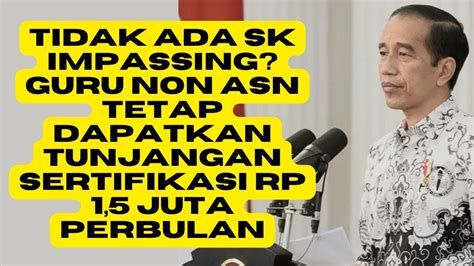 TIDAK ADA SK IMPASSING? GURU NON ASN TETAP DAPATKAN TUNJANGAN SERTIFIKASI RP 1,5 JUTA PERBULAN